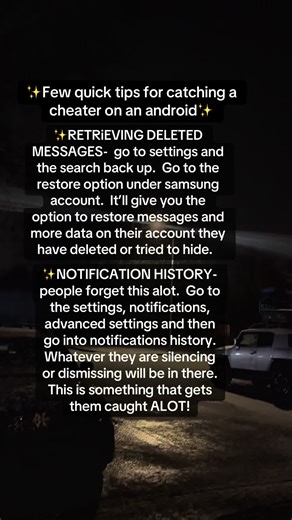 ✨Few quick tips for catching a cheater on an android✨

✨RETRiEVING DELETED MESSAGES- go to settings and the search back up. Go to the restore option under samsung account. It'll give you the option to restore messages and more data on their account they have deleted or tried to hide.

✨NOTIFICATION HISTORY- people forget this alot. Go to the settings, notifications, advanced settings and then go into notifications history. Whatever they are silencing or dismissing will be in there. This is something that gets them caught ALOT!